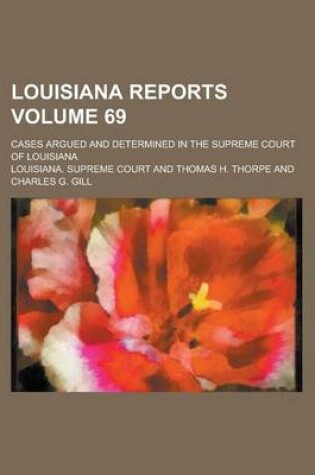 LOUISIANA REPORTS VOLUME 69

CASES ARGUED AND DETERMINED IN THE SUPREME COURT OF LOUISIANA

LOUISIANA. SUPREME COURT AND THOMAS H. THORPE AND CHARLES G. GILL